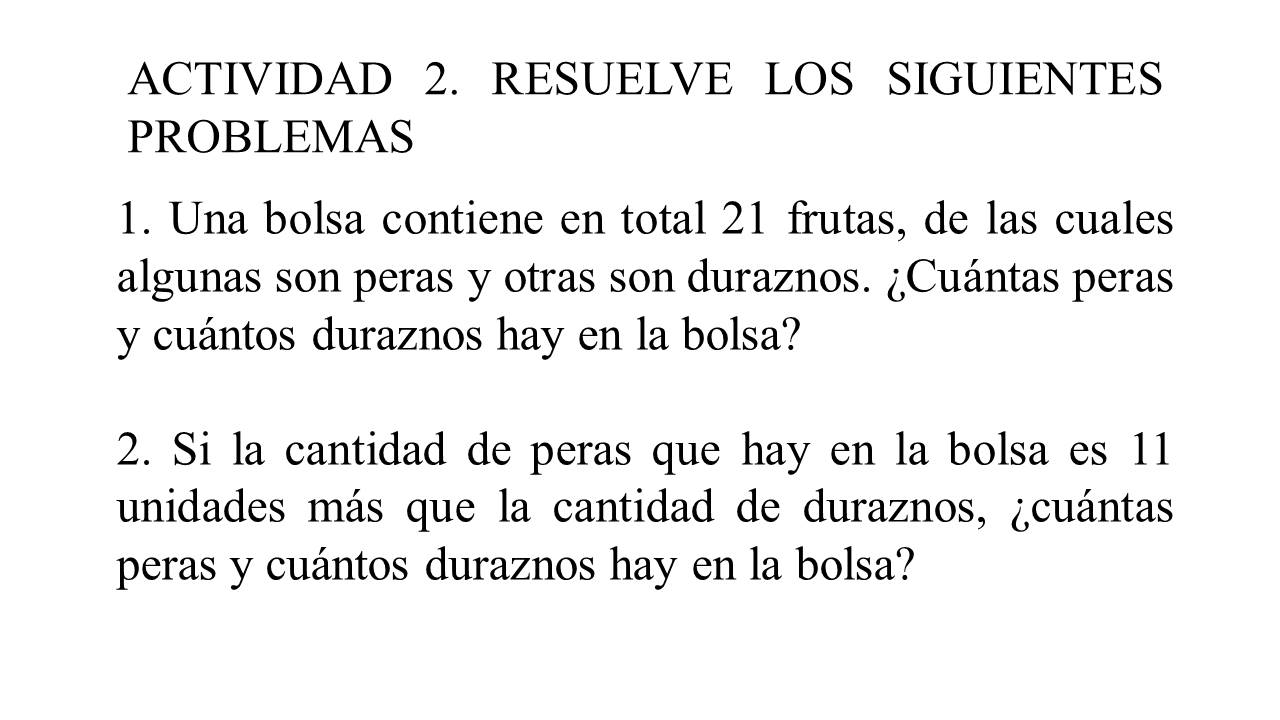 ACTIVIDAD 2. RESUELVE LOS SIGUIENTES PROBLEMAS

1. Una bolsa contiene en total 21 frutas, de las cuales algunas son peras y otras son duraznos. ¿Cuántas peras y cuántos duraznos hay en la bolsa?

2. Si la cantidad de peras que hay en la bolsa es 11 unidades más que la cantidad de duraznos, ¿cuántas peras y cuántos duraznos hay en la bolsa?